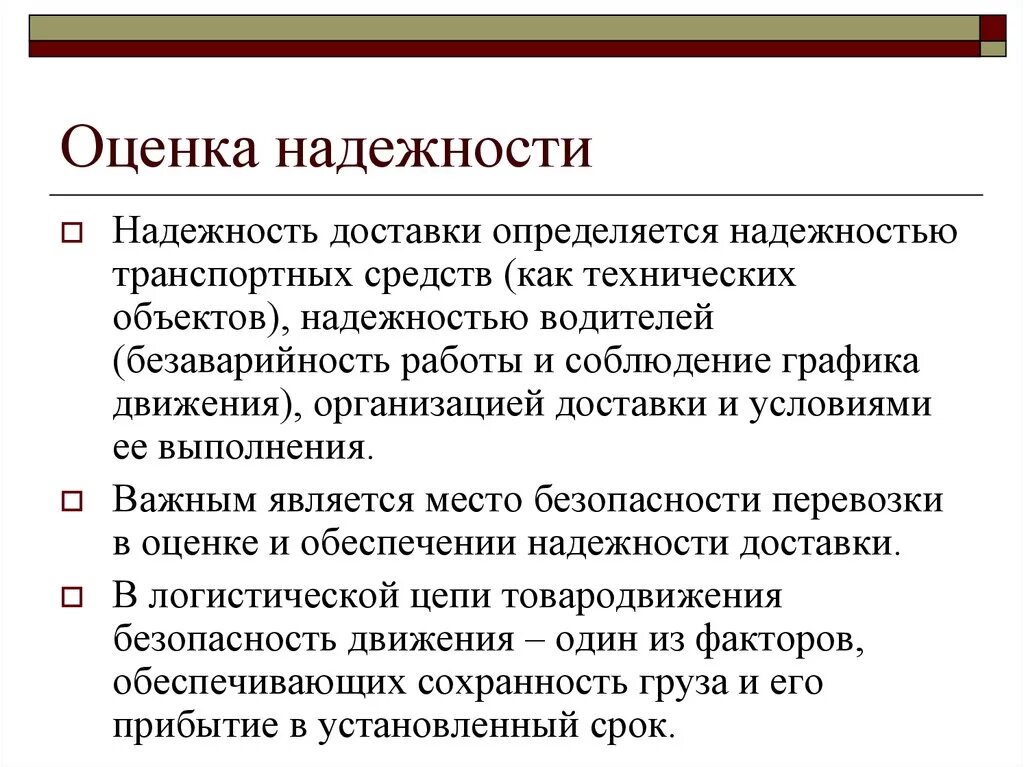 Оценка надежности

Надежность доставки определяется надежностью транспортных средств (как технических объектов), надежностью водителей (безаварийность работы и соблюдение графика движения), организацией доставки и условиями ее выполнения.

Важным является место безопасности перевозки в оценке и обеспечении надежности доставки.

В логистической цепи товародвижения безопасность движения – один из факторов, обеспечивающих сохранность груза и его прибытие в установленный срок.